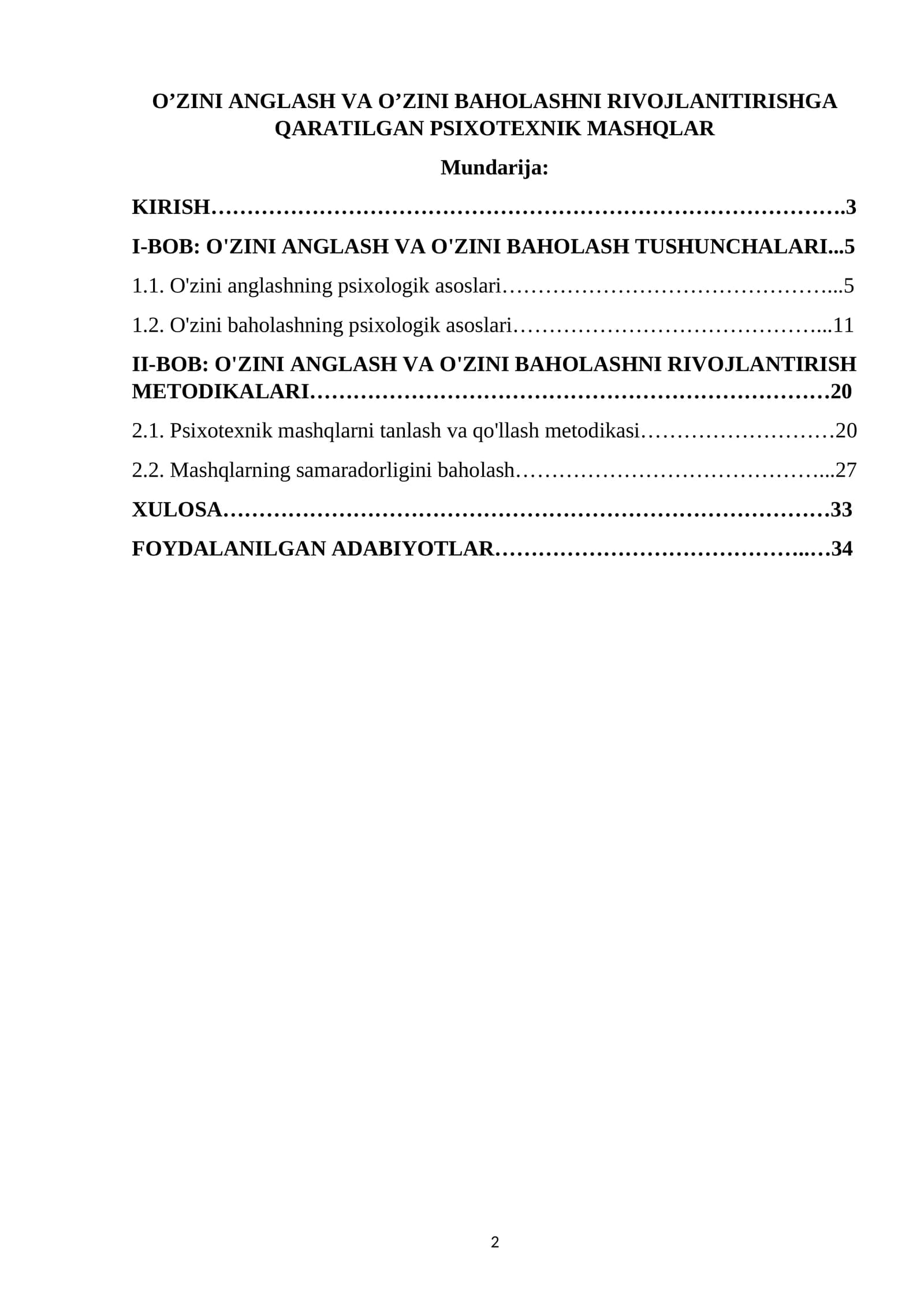 O'ZINI ANGLASH VA O'ZINI BAHOLASHNI RIVOJLANITIRISHGA QARATILGAN PSIXOTEXNIK MASHQLAR

Mundarija:

KIRISH 3

I-BOB: O'ZINI ANGLASH VA O'ZINI BAHOLASH TUSHUNCHALARI 5

1.1. O'zini anglashning psixologik asoslari 5

1.2. O'zini baholashning psixologik asoslari 11

II-BOB: O'ZINI ANGLASH VA O'ZINI BAHOLASHNI RIVOJLANTIRISH METODIKALARI 20

2.1. Psixotexnik mashqlarni tanlash va qo'llash metodikasi 20

2.2. Mashqlarning samaradorligini baholash 27

XULOSA 33

FOYDALANILGAN ADABIYOTLAR 34

2